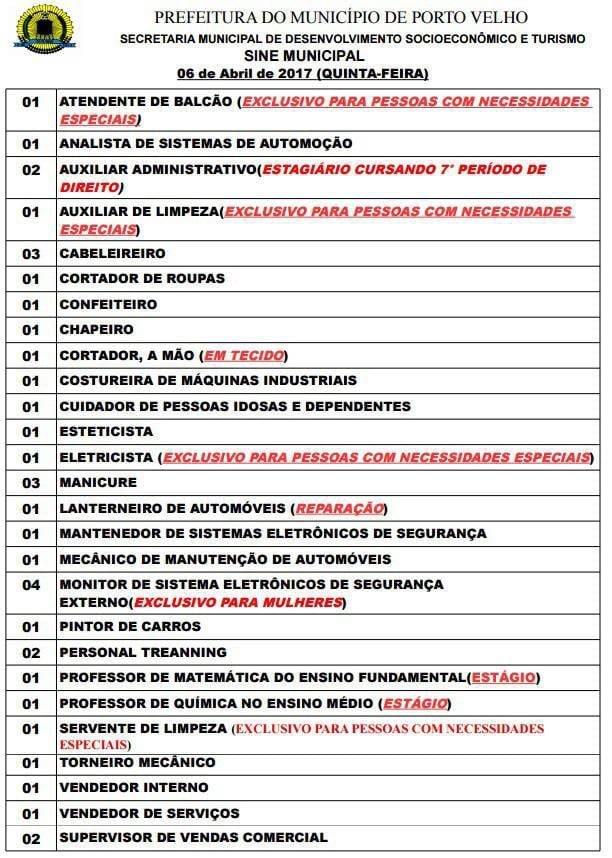 PREFEITURA DO MUNICÍPIO DE PORTO VELHO
SECRETARIA MUNICIPAL DE DESENVOLVIMENTO SOCIOECONÔMICO E TURISMO
SINE MUNICIPAL
06 de Abril de 2017 (QUINTA-FEIRA)

| 01 | ATENDENTE DE BALCÃO (EXCLUSIVO PARA PESSOAS COM NECESSIDADES ESPECIAIS) |
|---|---|
| 01 | ANALISTA DE SISTEMAS DE AUTOMOÇÃO |
| 02 | AUXILIAR ADMINISTRATIVO(ESTAGIÁRIO CURSANDO 7° PERÍODO DE DIREITO) |
| 01 | AUXILIAR DE LIMPEZA(EXCLUSIVO PARA PESSOAS COM NECESSIDADES ESPECIAIS) |
| 03 | CABELEIREIRO |
| 01 | CORTADOR DE ROUPAS |
| 01 | CONFEITEIRO |
| 01 | CHAPEIRO |
| 01 | CORTADOR, A MÃO (EM TECIDO) |
| 01 | COSTUREIRA DE MÁQUINAS INDUSTRIAIS |
| 01 | CUIDADOR DE PESSOAS IDOSAS E DEPENDENTES |
| 01 | ESTETICISTA |
| 01 | ELETRICISTA (EXCLUSIVO PARA PESSOAS COM NECESSIDADES ESPECIAIS) |
| 03 | MANICURE |
| 01 | LANTERNEIRO DE AUTOMÓVEIS (REPARAÇÃO) |
| 01 | MANTENEDOR DE SISTEMAS ELETRÔNICOS DE SEGURANÇA |
| 01 | MECÂNICO DE MANUTENÇÃO DE AUTOMÓVEIS |
| 04 | MONITOR DE SISTEMA ELETRÔNICOS DE SEGURANÇA EXTERNO(EXCLUSIVO PARA MULHERES) |
| 01 | PINTOR DE CARROS |
| 02 | PERSONAL TREANNING |
| 01 | PROFESSOR DE MATEMÁTICA DO ENSINO FUNDAMENTAL(ESTÁGIO) |
| 01 | PROFESSOR DE QUÍMICA NO ENSINO MÉDIO (ESTÁGIO) |
| 01 | SERVENTE DE LIMPEZA (EXCLUSIVO PARA PESSOAS COM NECESSIDADES ESPECIAIS) |
| 01 | TORNEIRO MECÂNICO |
| 01 | VENDEDOR INTERNO |
| 01 | VENDEDOR DE SERVIÇOS |
| 02 | SUPERVISOR DE VENDAS COMERCIAL |